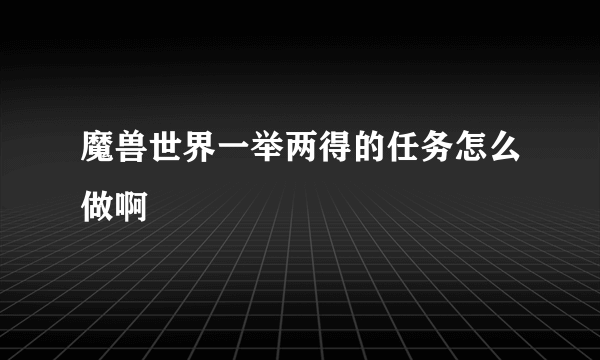 魔兽世界一举两得的任务怎么做啊